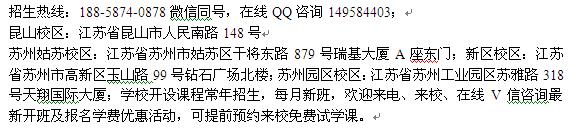 招生热线：188-5874-0878 微信同号，在线 QQ 咨询 149584403；
昆山校区：江苏省昆山市人民南路 148 号
苏州姑苏校区：江苏省苏州市姑苏区干将东路 879 号瑞基大厦 A 座东门；新区校区：江苏省苏州市高新区玉山路 99 号钻石广场北楼；苏州园区校区：江苏省苏州工业园区苏雅路 318 号天翔国际大厦；学校开设课程常年招生，每月新班，欢迎来电、来校、在线 V 信咨询最新开班及报名学费优惠活动，可提前预约来校免费试学课。